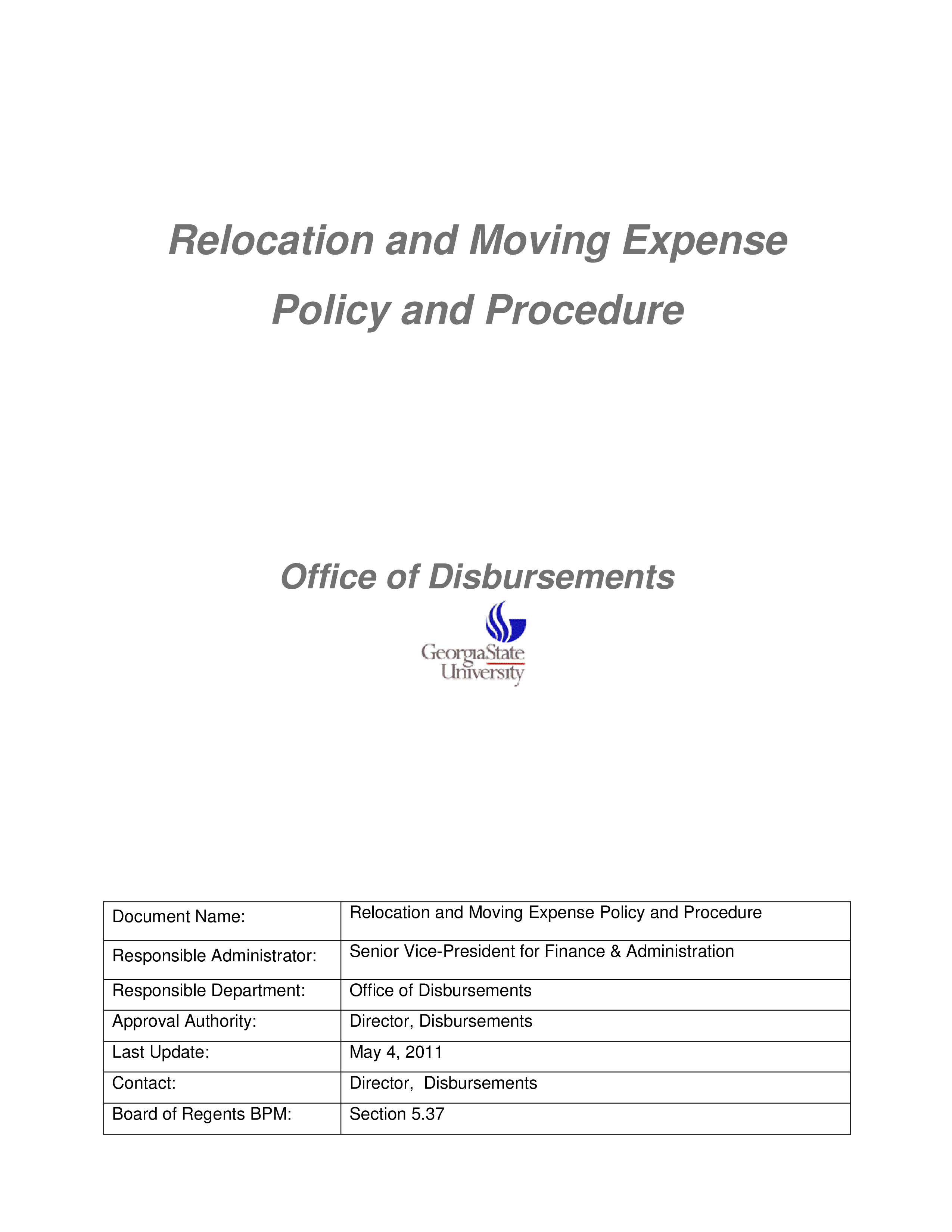 Relocation and Moving Expense Policy and Procedure

Office of Disbursements

GeorgiaState University

| Document Name: | Relocation and Moving Expense Policy and Procedure |
|---|---|
| Responsible Administrator: | Senior Vice-President for Finance & Administration |
| Responsible Department: | Office of Disbursements |
| Approval Authority: | Director, Disbursements |
| Last Update: | May 4, 2011 |
| Contact: | Director, Disbursements |
| Board of Regents BPM: | Section 5.37 |